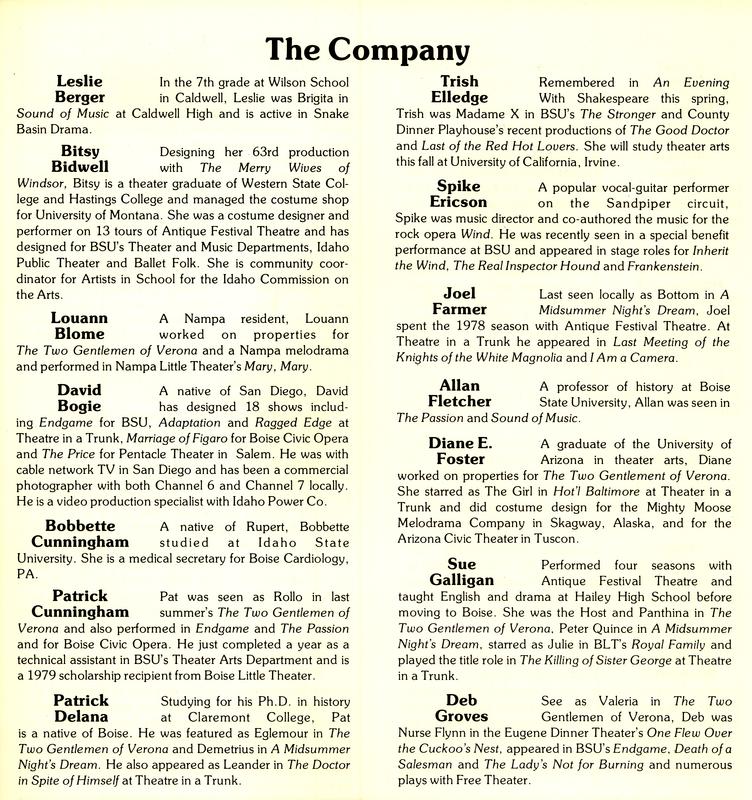 The Company

Leslie Berger In the 7th grade at Wilson School in Caldwell, Leslie was Brigita in Sound of Music at Caldwell High and is active in Snake Basin Drama.

Bitsy Bidwell Designing her 63rd production with The Merry Wives of Windsor, Bitsy is a theater graduate of Western State College and Hastings College and managed the costume shop for University of Montana. She was a costume designer and performer on 13 tours of Antique Festival Theatre and has designed for BSU's Theater and Music Departments, Idaho Public Theater and Ballet Folk. She is community coordinator for Artists in School for the Idaho Commission on the Arts.

Louann Blome A Nampa resident, Louann worked on properties for The Two Gentlemen of Verona and a Nampa melodrama and performed in Nampa Little Theater's Mary, Mary.

David Bogie A native of San Diego, David has designed 18 shows including Endgame for BSU, Adaptation and Ragged Edge at Theatre in a Trunk, Marriage of Figaro for Boise Civic Opera and The Price for Pentacle Theater in Salem. He was with cable network TV in San Diego and has been a commercial photographer with both Channel 6 and Channel 7 locally. He is a video production specialist with Idaho Power Co.

Bobbette Cunningham A native of Rupert, Bobbette studied at Idaho State University. She is a medical secretary for Boise Cardiology, PA.

Patrick Cunningham Pat was seen as Rollo in last summer's The Two Gentlemen of Verona and also performed in Endgame and The Passion and for Boise Civic Opera. He just completed a year as a technical assistant in BSU's Theater Arts Department and is a 1979 scholarship recipient from Boise Little Theater.

Patrick Delana Studying for his Ph.D. in history at Claremont College, Pat is a native of Boise. He was featured as Eglemour in The Two Gentlemen of Verona and Demetrius in A Midsummer Night's Dream. He also appeared as Leander in The Doctor in Spite of Himself at Theatre in a Trunk.

Trish Elledge Remembered in An Evening With Shakespeare this spring, Trish was Madame X in BSU's The Stronger and County Dinner Playhouse's recent productions of The Good Doctor and Last of the Red Hot Lovers. She will study theater arts this fall at University of California, Irvine.

Spike Ericson A popular vocal-guitar performer on the Sandpiper circuit, Spike was music director and co-authored the music for the rock opera Wind. He was recently seen in a special benefit performance at BSU and appeared in stage roles for Inherit the Wind, The Real Inspector Hound and Frankenstein.

Joel Farmer Last seen locally as Bottom in A Midsummer Night's Dream, Joel spent the 1978 season with Antique Festival Theatre. At Theatre in a Trunk he appeared in Last Meeting of the Knights of the White Magnolia and I Am a Camera.

Allan Fletcher A professor of history at Boise State University, Allan was seen in The Passion and Sound of Music.

Diane E. Foster A graduate of the University of Arizona in theater arts, Diane worked on properties for The Two Gentlement of Verona. She starred as The Girl in Hot'l Baltimore at Theater in a Trunk and did costume design for the Mighty Moose Melodrama Company in Skagway, Alaska, and for the Arizona Civic Theater in Tuscon.

Sue Galligan Performed four seasons with Antique Festival Theatre and taught English and drama at Hailey High School before moving to Boise. She was the Host and Panthina in The Two Gentlemen of Verona, Peter Quince in A Midsummer Night's Dream, starred as Julie in BLT's Royal Family and played the title role in The Killing of Sister George at Theatre in a Trunk.

Deb Groves See as Valeria in The Two Gentlemen of Verona, Deb was Nurse Flynn in the Eugene Dinner Theater's One Flew Over the Cuckoo's Nest, appeared in BSU's Endgame, Death of a Salesman and The Lady's Not for Burning and numerous plays with Free Theater.